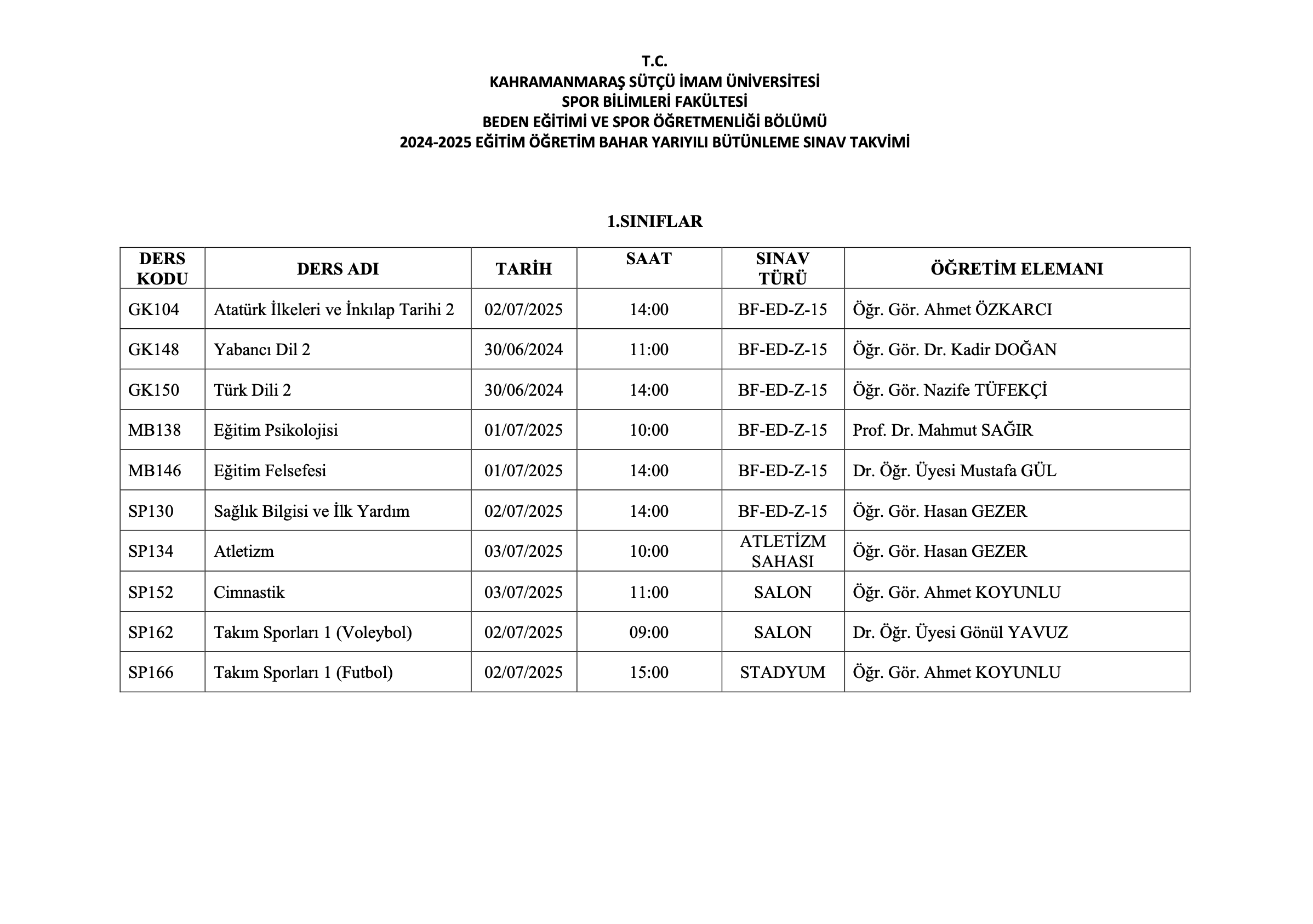 T.C.
KAHRAMANMARAŞ SÜTÇÜ İMAM ÜNİVERSİTESİ
SPOR BİLİMLERİ FAKÜLTESİ
BEDEN EĞİTİMİ VE SPOR ÖĞRETMENLİĞİ BÖLÜMÜ
2024-2025 EĞİTİM ÖĞRETİM BAHAR YARIYILI BÜTÜNLEME SINAV TAKVİMİ

1.SINIFLAR

| DERS KODU | DERS ADI | TARİH | SAAT | SINAV TÜRÜ | ÖĞRETİM ELEMANI |
|---|---|---|---|---|---|
| GK104 | Atatürk İlkeleri ve İnkılap Tarihi 2 | 02/07/2025 | 14:00 | BF-ED-Z-15 | Öğr. Gör. Ahmet ÖZKARCI |
| GK148 | Yabancı Dil 2 | 30/06/2024 | 11:00 | BF-ED-Z-15 | Öğr. Gör. Dr. Kadir DOĞAN |
| GK150 | Türk Dili 2 | 30/06/2024 | 14:00 | BF-ED-Z-15 | Öğr. Gör. Nazife TÜFEKÇİ |
| MB138 | Eğitim Psikolojisi | 01/07/2025 | 10:00 | BF-ED-Z-15 | Prof. Dr. Mahmut SAĞIR |
| MB146 | Eğitim Felsefesi | 01/07/2025 | 14:00 | BF-ED-Z-15 | Dr. Öğr. Üyesi Mustafa GÜL |
| SP130 | Sağlık Bilgisi ve İlk Yardım | 02/07/2025 | 14:00 | BF-ED-Z-15 | Öğr. Gör. Hasan GEZER |
| SP134 | Atletizm | 03/07/2025 | 10:00 | ATLETİZM SAHASI | Öğr. Gör. Hasan GEZER |
| SP152 | Cimnastik | 03/07/2025 | 11:00 | SALON | Öğr. Gör. Ahmet KOYUNLU |
| SP162 | Takım Sporları 1 (Voleybol) | 02/07/2025 | 09:00 | SALON | Dr. Öğr. Üyesi Gönül YAVUZ |
| SP166 | Takım Sporları 1 (Futbol) | 02/07/2025 | 15:00 | STADYUM | Öğr. Gör. Ahmet KOYUNLU |